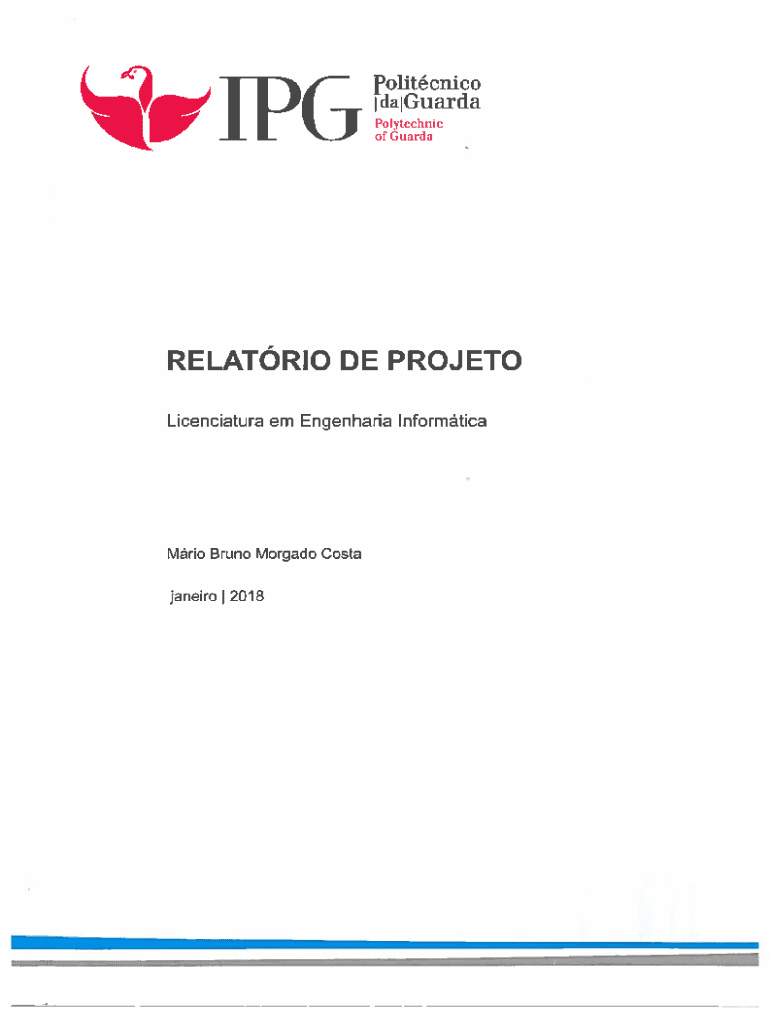 IPG
Politécnico
|da|Guarda
Polytechnic
of Guarda

RELATÓRIO DE PROJETO

Licenciatura em Engenharia Informática

Mário Bruno Morgado Costa

janeiro | 2018